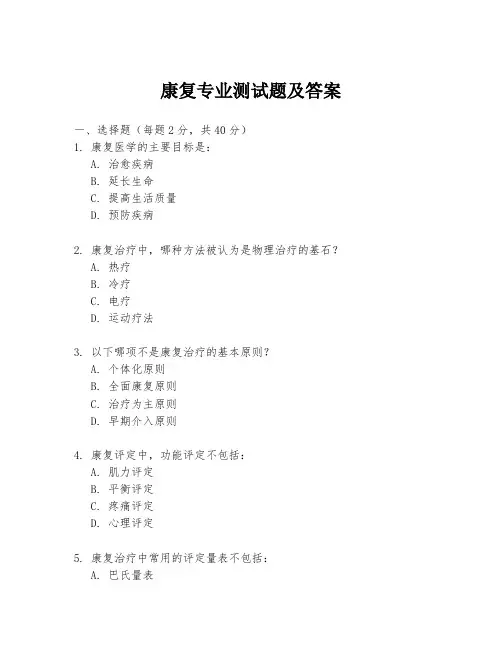 康复专业测试题及答案

一、选择题（每题 2 分，共 40 分）

1. 康复医学的主要目标是：
A. 治愈疾病
B. 延长生命
C. 提高生活质量
D. 预防疾病

2. 康复治疗中，哪种方法被认为是物理治疗的基石？
A. 热疗
B. 冷疗
C. 电疗
D. 运动疗法

3. 以下哪项不是康复治疗的基本原则？
A. 个体化原则
B. 全面康复原则
C. 治疗为主原则
D. 早期介入原则

4. 康复评定中，功能评定不包括：
A. 肌力评定
B. 平衡评定
C. 疼痛评定
D. 心理评定

5. 康复治疗中常用的评定量表不包括：
A. 巴氏量表